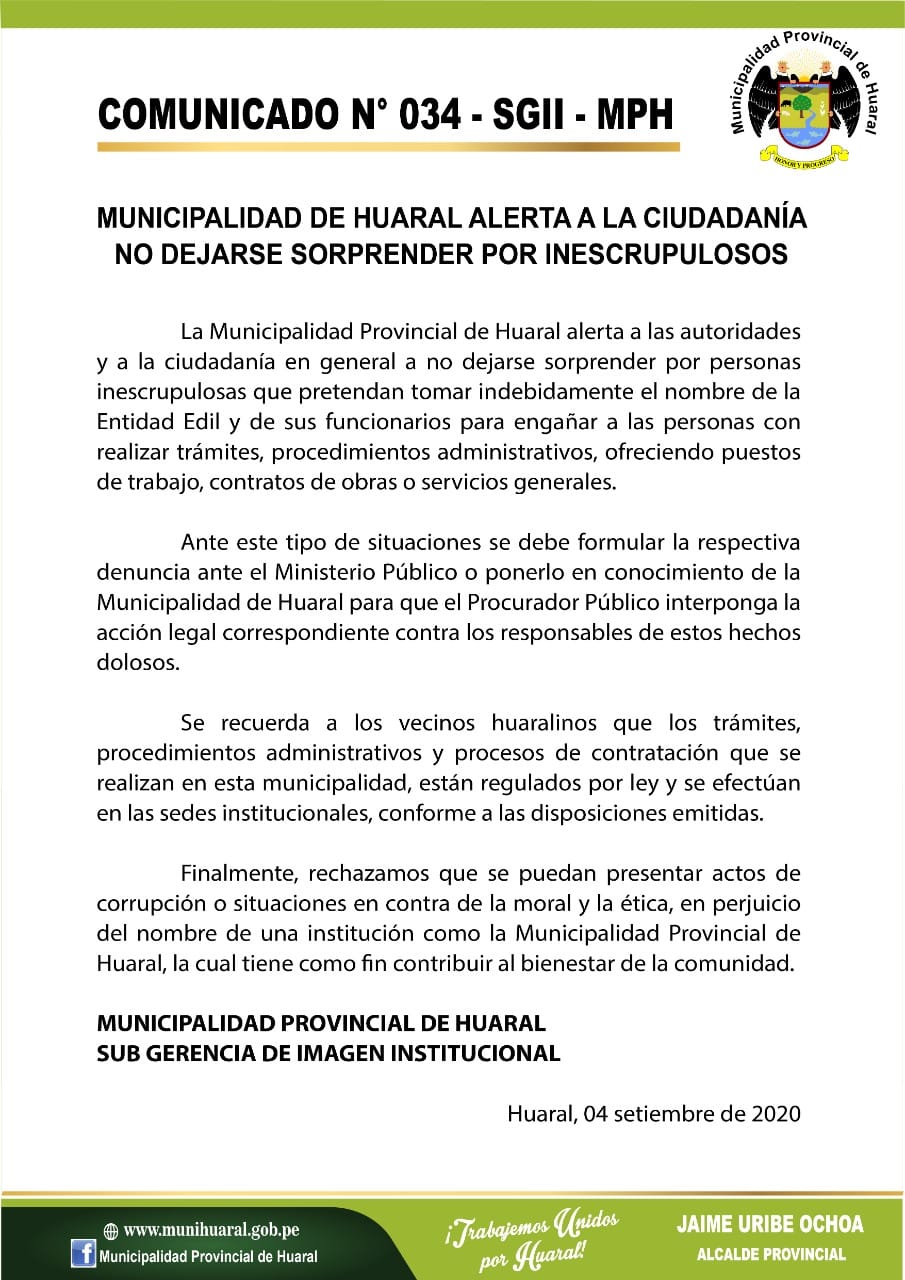 COMUNICADO N° 034 - SGII - MPH

Municipalidad Provincial de Huaral

HONOR Y PROGRESO

MUNICIPALIDAD DE HUARAL ALERTA A LA CIUDADANÍA NO DEJARSE SORPRENDER POR INESCRUPULOSOS

La Municipalidad Provincial de Huaral alerta a las autoridades y a la ciudadanía en general a no dejarse sorprender por personas inescrupulosas que pretendan tomar indebidamente el nombre de la Entidad Edil y de sus funcionarios para engañar a las personas con realizar trámites, procedimientos administrativos, ofreciendo puestos de trabajo, contratos de obras o servicios generales.

Ante este tipo de situaciones se debe formular la respectiva denuncia ante el Ministerio Público o ponerlo en conocimiento de la Municipalidad de Huaral para que el Procurador Público interponga la acción legal correspondiente contra los responsables de estos hechos dolosos.

Se recuerda a los vecinos huaralinos que los trámites, procedimientos administrativos y procesos de contratación que se realizan en esta municipalidad, están regulados por ley y se efectúan en las sedes institucionales, conforme a las disposiciones emitidas.

Finalmente, rechazamos que se puedan presentar actos de corrupción o situaciones en contra de la moral y la ética, en perjuicio del nombre de una institución como la Municipalidad Provincial de Huaral, la cual tiene como fin contribuir al bienestar de la comunidad.

MUNICIPALIDAD PROVINCIAL DE HUARAL
SUB GERENCIA DE IMAGEN INSTITUCIONAL

Huaral, 04 setiembre de 2020

www.munihuaral.gob.pe
Municipalidad Provincial de Huaral

¡Trabajemos Unidos por Huaral!

JAIME URIBE OCHOA
ALCALDE PROVINCIAL